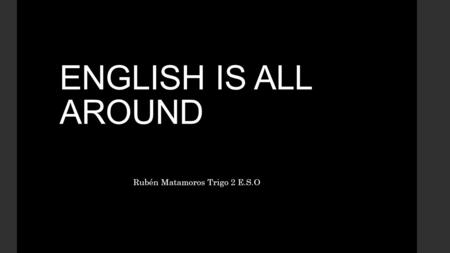 ENGLISH IS ALL AROUND

Rubén Matamoros Trigo 2 E.S.O